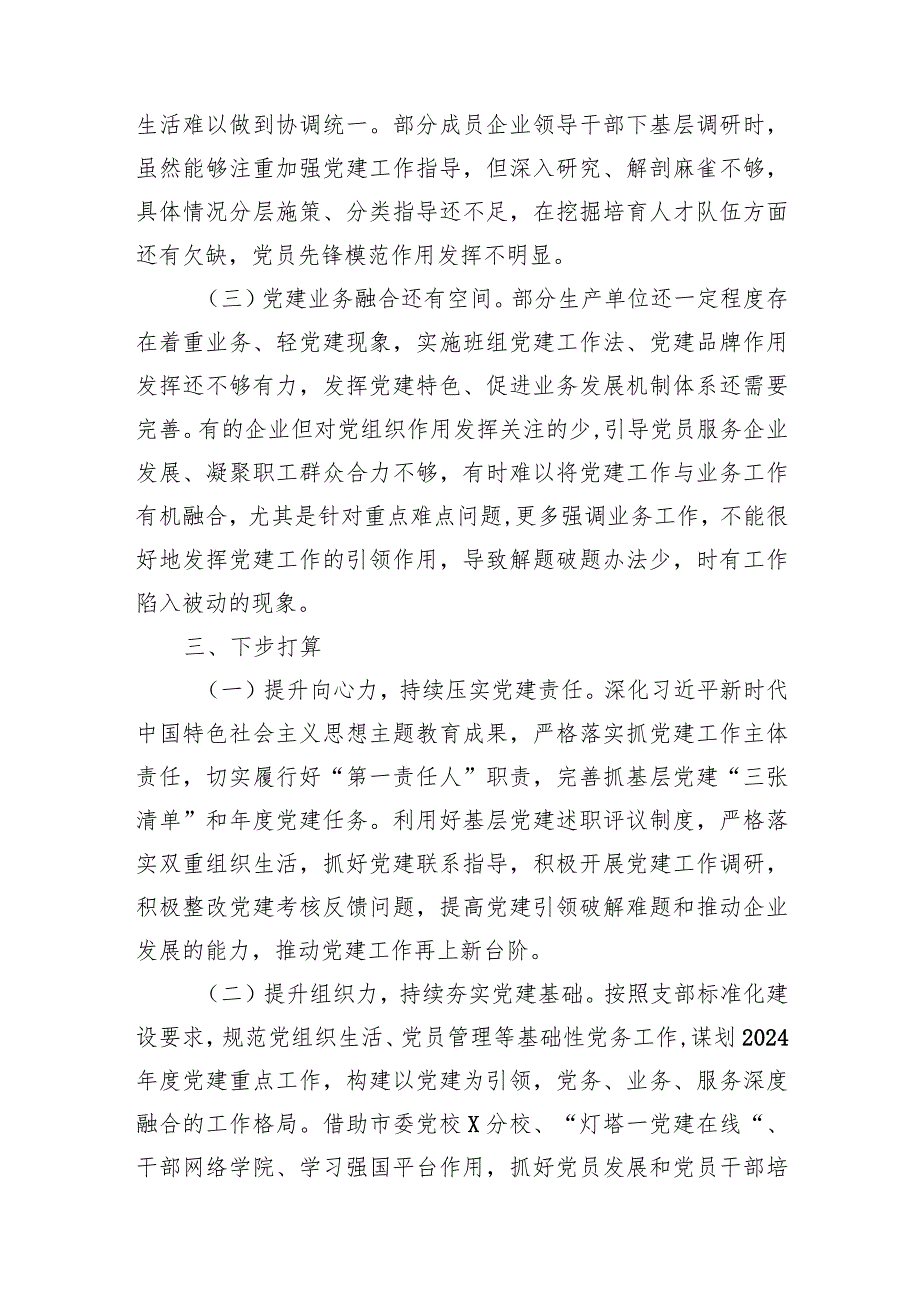 生活难以做到协调统一。部分成员企业领导干部下基层调研时，虽然能够注重加强党建工作指导，但深入研究、解剖麻雀不够，具体情况分层施策、分类指导还不足，在挖掘培育人才队伍方面还有欠缺，党员先锋模范作用发挥不明显。

（三）党建业务融合还有空间。部分生产单位还一定程度存在着重业务、轻党建现象，实施班组党建工作法、党建品牌作用发挥还不够有力，发挥党建特色、促进业务发展机制体系还需要完善。有的企业但对党组织作用发挥关注的少，引导党员服务企业发展、凝聚职工群众合力不够，有时难以将党建工作与业务工作有机融合，尤其是针对重点难点问题，更多强调业务工作，不能很好地发挥党建工作的引领作用，导致解题破题办法少，时有工作陷入被动的现象。

三、下步打算

（一）提升向心力，持续压实党建责任。深化习近平新时代中国特色社会主义思想主题教育成果，严格落实抓党建工作主体责任，切实履行好“第一责任人”职责，完善抓基层党建“三张清单”和年度党建任务。利用好基层党建述职评议制度，严格落实双重组织生活，抓好党建联系指导，积极开展党建工作调研，积极整改党建考核反馈问题，提高党建引领破解难题和推动企业发展的能力，推动党建工作再上新台阶。

（二）提升组织力，持续夯实党建基础。按照支部标准化建设要求，规范党组织生活、党员管理等基础性党务工作，谋划2024年度党建重点工作，构建以党建为引领，党务、业务、服务深度融合的工作格局。借助市委党校X分校、“灯塔一党建在线“、干部网络学院、学习强国平台作用，抓好党员发展和党员干部培